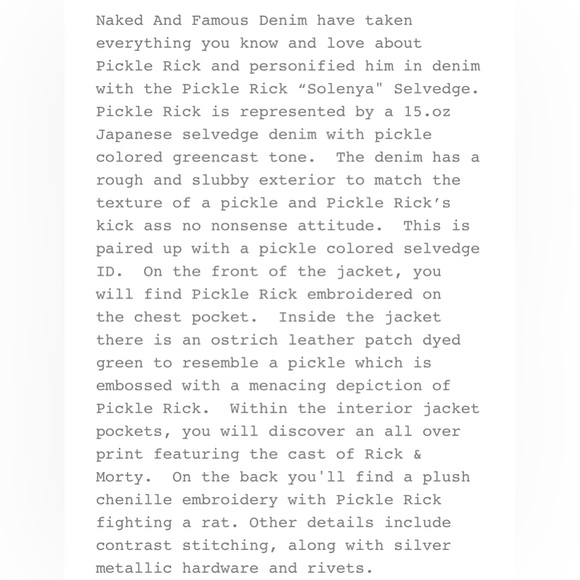 Naked And Famous Denim have taken everything you know and love about Pickle Rick and personified him in denim with the Pickle Rick “Solenya" Selvedge. Pickle Rick is represented by a 15.oz Japanese selvedge denim with pickle colored greencast tone.  The denim has a rough and slubby exterior to match the texture of a pickle and Pickle Rick’s kick ass no nonsense attitude.  This is paired up with a pickle colored selvedge ID.  On the front of the jacket, you will find Pickle Rick embroidered on the chest pocket.  Inside the jacket there is an ostrich leather patch dyed green to resemble a pickle which is embossed with a menacing depiction of Pickle Rick.  Within the interior jacket pockets, you will discover an all over print featuring the cast of Rick & Morty.  On the back you'll find a plush chenille embroidery with Pickle Rick fighting a rat. Other details include contrast stitching, along with silver metallic hardware and rivets.